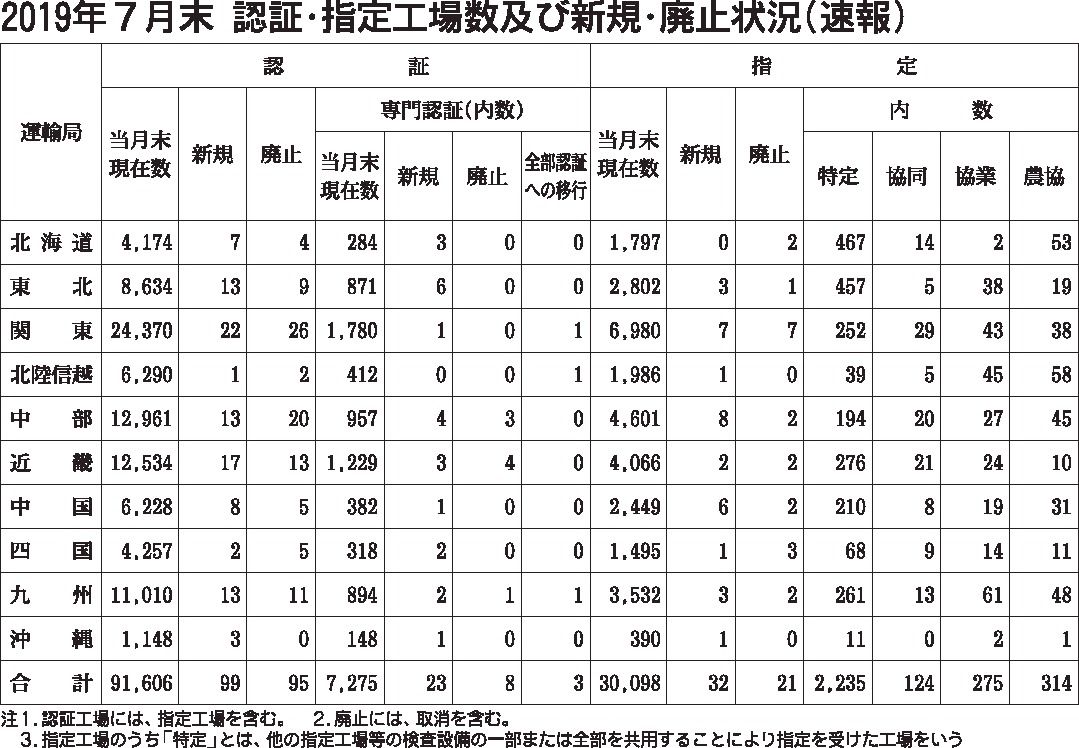 2019年７月末 認証・指定工場数及び新規・廃止状況（速報）

| 運輸局 | 認証 当月末現在数 | 認証 新規 | 認証 廃止 | 専門認証(内数) 当月末現在数 | 専門認証(内数) 新規 | 専門認証(内数) 廃止 | 専門認証(内数) 全部認証への移行 | 指定 当月末現在数 | 指定 新規 | 指定 廃止 | 内数 特定 | 内数 協同 | 内数 協業 | 内数 農協 |
|---|---|---|---|---|---|---|---|---|---|---|---|---|---|---|
| 北海道 | 4,174 | 7 | 4 | 284 | 3 | 0 | 0 | 1,797 | 0 | 2 | 467 | 14 | 2 | 53 |
| 東北 | 8,634 | 13 | 9 | 871 | 6 | 0 | 0 | 2,802 | 3 | 1 | 457 | 5 | 38 | 19 |
| 関東 | 24,370 | 22 | 26 | 1,780 | 1 | 0 | 1 | 6,980 | 7 | 7 | 252 | 29 | 43 | 38 |
| 北陸信越 | 6,290 | 1 | 2 | 412 | 0 | 0 | 1 | 1,986 | 1 | 0 | 39 | 5 | 45 | 58 |
| 中部 | 12,961 | 13 | 20 | 957 | 4 | 3 | 0 | 4,601 | 8 | 2 | 194 | 20 | 27 | 45 |
| 近畿 | 12,534 | 17 | 13 | 1,229 | 3 | 4 | 0 | 4,066 | 2 | 2 | 276 | 21 | 24 | 10 |
| 中国 | 6,228 | 8 | 5 | 382 | 1 | 0 | 0 | 2,449 | 6 | 2 | 210 | 8 | 19 | 31 |
| 四国 | 4,257 | 2 | 5 | 318 | 2 | 0 | 0 | 1,495 | 1 | 3 | 68 | 9 | 14 | 11 |
| 九州 | 11,010 | 13 | 11 | 894 | 2 | 1 | 1 | 3,532 | 3 | 2 | 261 | 13 | 61 | 48 |
| 沖縄 | 1,148 | 3 | 0 | 148 | 1 | 0 | 0 | 390 | 1 | 0 | 11 | 0 | 2 | 1 |
| 合計 | 91,606 | 99 | 95 | 7,275 | 23 | 8 | 3 | 30,098 | 32 | 21 | 2,235 | 124 | 275 | 314 |

注１．認証工場には、指定工場を含む。　２．廃止には、取消を含む。
３．指定工場のうち「特定」とは、他の指定工場等の検査設備の一部または全部を共用することにより指定を受けた工場をいう